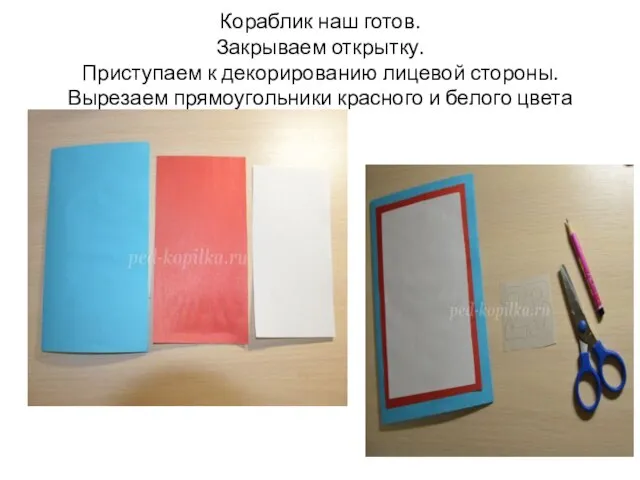 Кораблик наш готов.
Закрываем открытку.
Приступаем к декорированию лицевой стороны.
Вырезаем прямоугольники красного и белого цвета

ped-kopilka.ru

ped-kopilka.ru